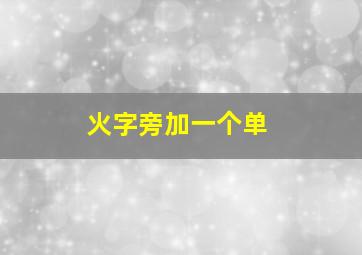 火字旁加一个单